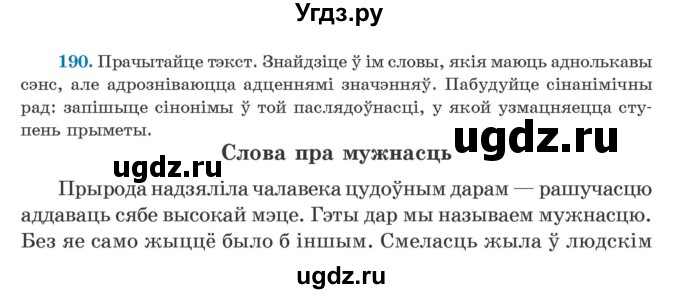 Угдз.ру

190. Прачытайце тэкст. Знайдзіце ў ім словы, якія маюць аднолькавы сэнс, але адрозніваюцца адценнямі значэнняў. Пабудуйце сінанімічны рад: запішыце сінонімы ў той паслядоўнасці, у якой узмацняецца ступень прыметы.

ugdz.ru

Слова пра мужнасць

ugdz.ru

Прырода надзяліла чалавека цудоўным дарам — рашучасцю аддаваць сябе высокай мэце. Гэты дар мы называем мужнасцю. Без яе само жыццё было б іншым. Смеласць жыла ў людскім

ugdz.ru